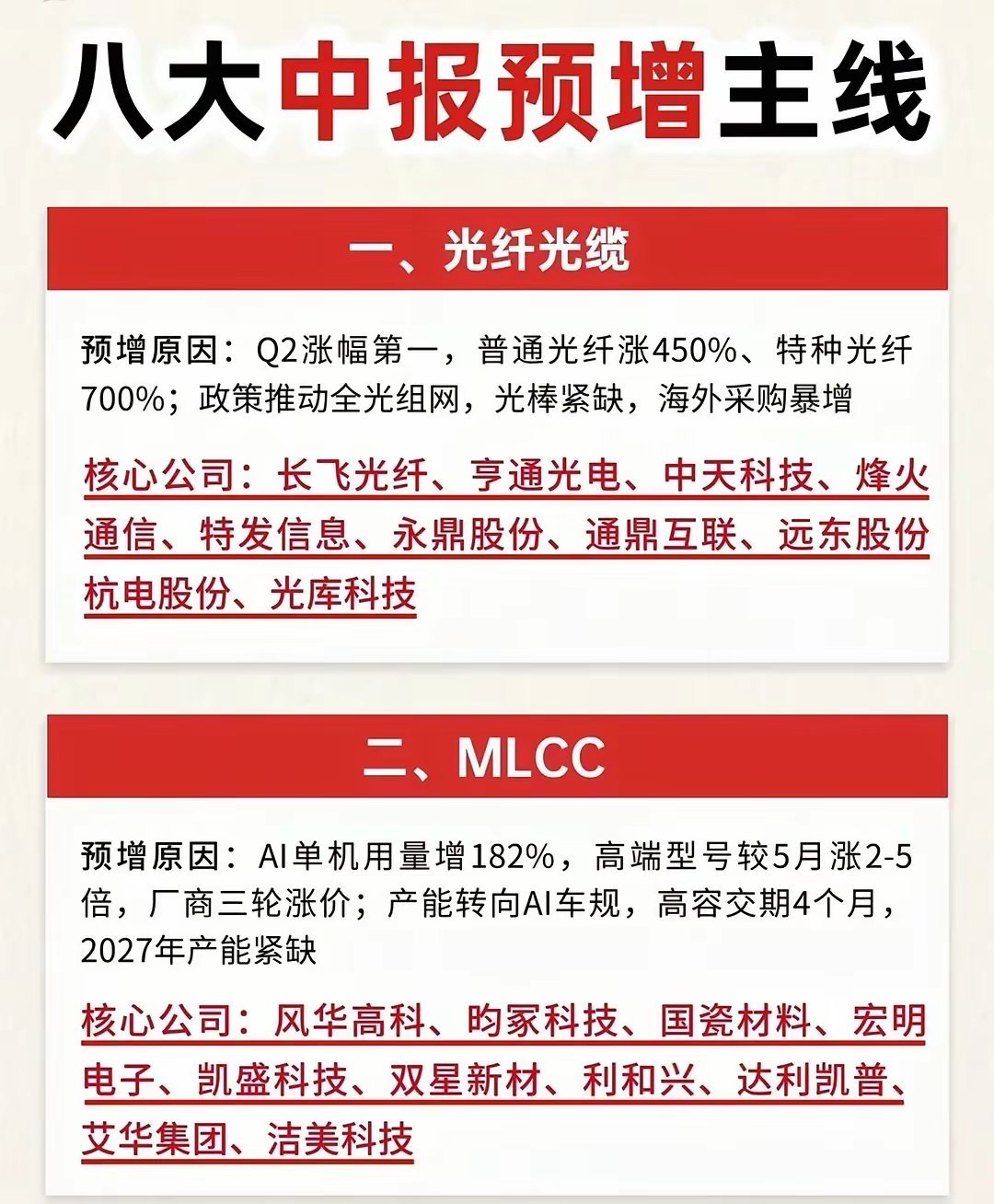 八大中报预增主线

一、光纤光缆

预增原因：Q2涨幅第一，普通光纤涨450%、特种光纤700%；政策推动全光组网，光棒紧缺，海外采购暴增

核心公司：长飞光纤、亨通光电、中天科技、烽火通信、特发信息、永鼎股份、通鼎互联、远东股份杭电股份、光库科技

二、MLCC

预增原因：AI单机用量增182%，高端型号较5月涨2-5倍，厂商三轮涨价；产能转向AI车规，高容交期4个月，2027年产能紧缺

核心公司：风华高科、昀冢科技、国瓷材料、宏明电子、凯盛科技、双星新材、利和兴、达利凯普、艾华集团、洁美科技